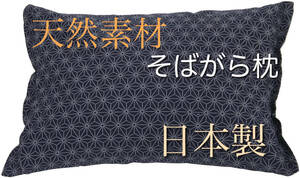 天然素材
そばがら枕
日本製